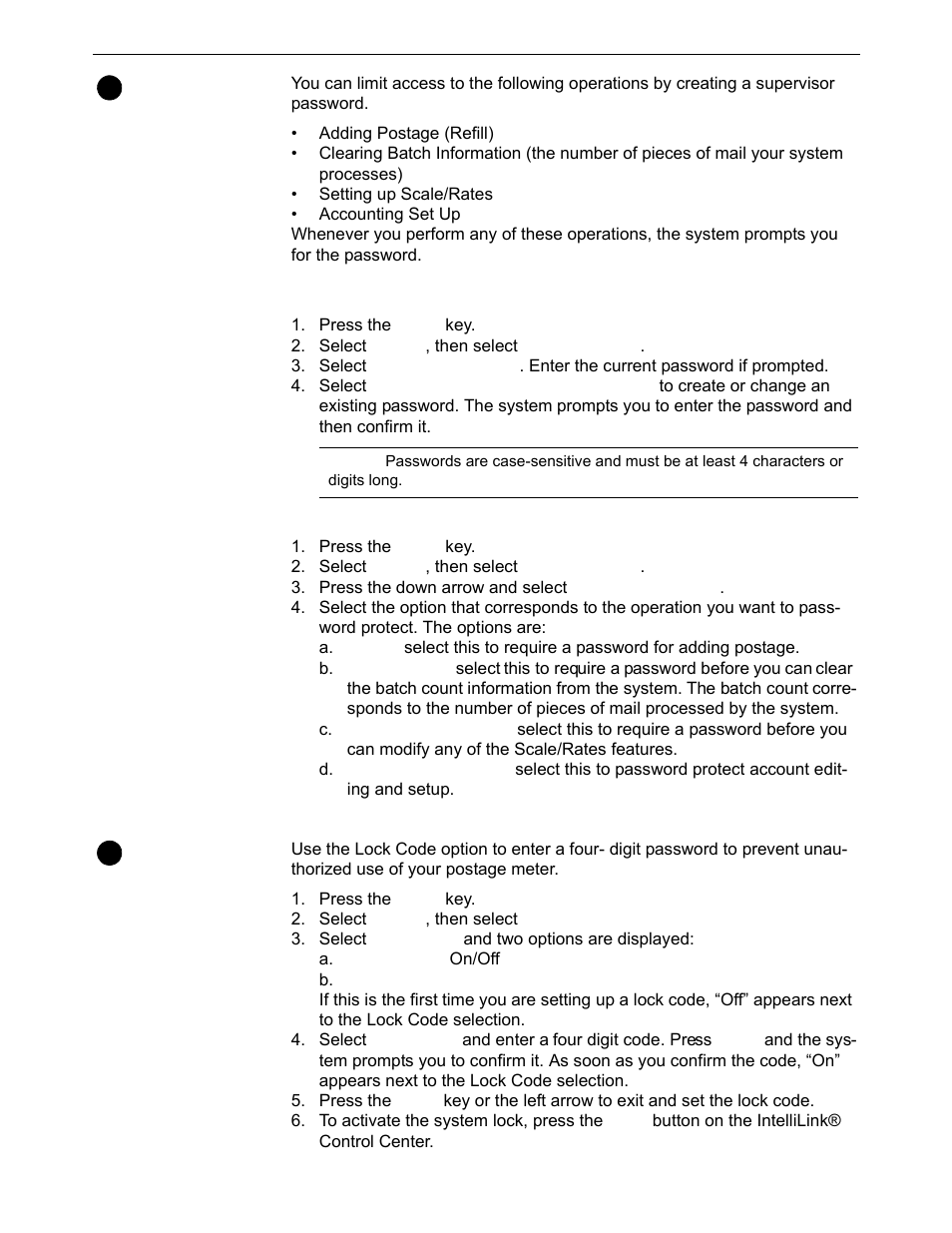 You can limit access to the following operations by creating a supervisor password.

• Adding Postage (Refill)
• Clearing Batch Information (the number of pieces of mail your system processes)
• Setting up Scale/Rates
• Accounting Set Up

Whenever you perform any of these operations, the system prompts you for the password.

1. Press the key.
2. Select , then select .
3. Select . Enter the current password if prompted.
4. Select to create or change an existing password. The system prompts you to enter the password and then confirm it.

Passwords are case-sensitive and must be at least 4 characters or digits long.

1. Press the key.
2. Select , then select .
3. Press the down arrow and select .
4. Select the option that corresponds to the operation you want to password protect. The options are:
a. select this to require a password for adding postage.
b. select this to require a password before you can clear the batch count information from the system. The batch count corresponds to the number of pieces of mail processed by the system.
c. select this to require a password before you can modify any of the Scale/Rates features.
d. select this to password protect account editing and setup.

Use the Lock Code option to enter a four- digit password to prevent unauthorized use of your postage meter.

1. Press the key.
2. Select , then select
3. Select and two options are displayed:
a. On/Off
b.
If this is the first time you are setting up a lock code, “Off” appears next to the Lock Code selection.
4. Select and enter a four digit code. Press and the system prompts you to confirm it. As soon as you confirm the code, “On” appears next to the Lock Code selection.
5. Press the key or the left arrow to exit and set the lock code.
6. To activate the system lock, press the button on the IntelliLink® Control Center.